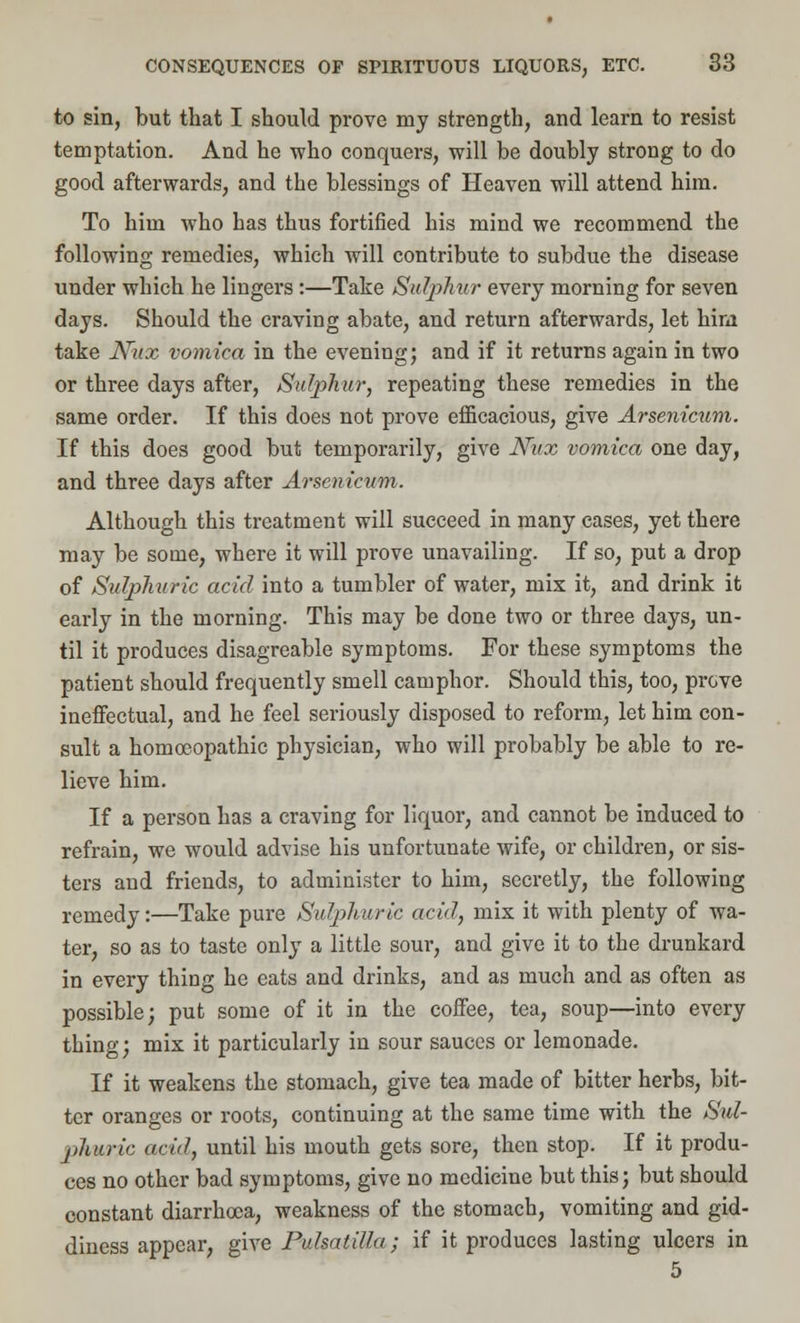 CONSEQUENCES OF SPIRITUOUS LIQUORS, ETC. 33

to sin, but that I should prove my strength, and learn to resist temptation. And he who conquers, will be doubly strong to do good afterwards, and the blessings of Heaven will attend him.

To him who has thus fortified his mind we recommend the following remedies, which will contribute to subdue the disease under which he lingers :—Take Sulphur every morning for seven days. Should the craving abate, and return afterwards, let him take Nux vomica in the evening; and if it returns again in two or three days after, Sulphur, repeating these remedies in the same order. If this does not prove efficacious, give Arsenicum. If this does good but temporarily, give Nux vomica one day, and three days after Arsenicum.

Although this treatment will succeed in many cases, yet there may be some, where it will prove unavailing. If so, put a drop of Sulphuric acid into a tumbler of water, mix it, and drink it early in the morning. This may be done two or three days, until it produces disagreable symptoms. For these symptoms the patient should frequently smell camphor. Should this, too, prove ineffectual, and he feel seriously disposed to reform, let him consult a homœopathic physician, who will probably be able to relieve him.

If a person has a craving for liquor, and cannot be induced to refrain, we would advise his unfortunate wife, or children, or sisters and friends, to administer to him, secretly, the following remedy :—Take pure Sulphuric acid, mix it with plenty of water, so as to taste only a little sour, and give it to the drunkard in every thing he eats and drinks, and as much and as often as possible; put some of it in the coffee, tea, soup—into every thing; mix it particularly in sour sauces or lemonade.

If it weakens the stomach, give tea made of bitter herbs, bitter oranges or roots, continuing at the same time with the Sulphuric acid, until his mouth gets sore, then stop. If it produces no other bad symptoms, give no medicine but this; but should constant diarrhœa, weakness of the stomach, vomiting and giddiness appear, give Pulsatilla; if it produces lasting ulcers in
5